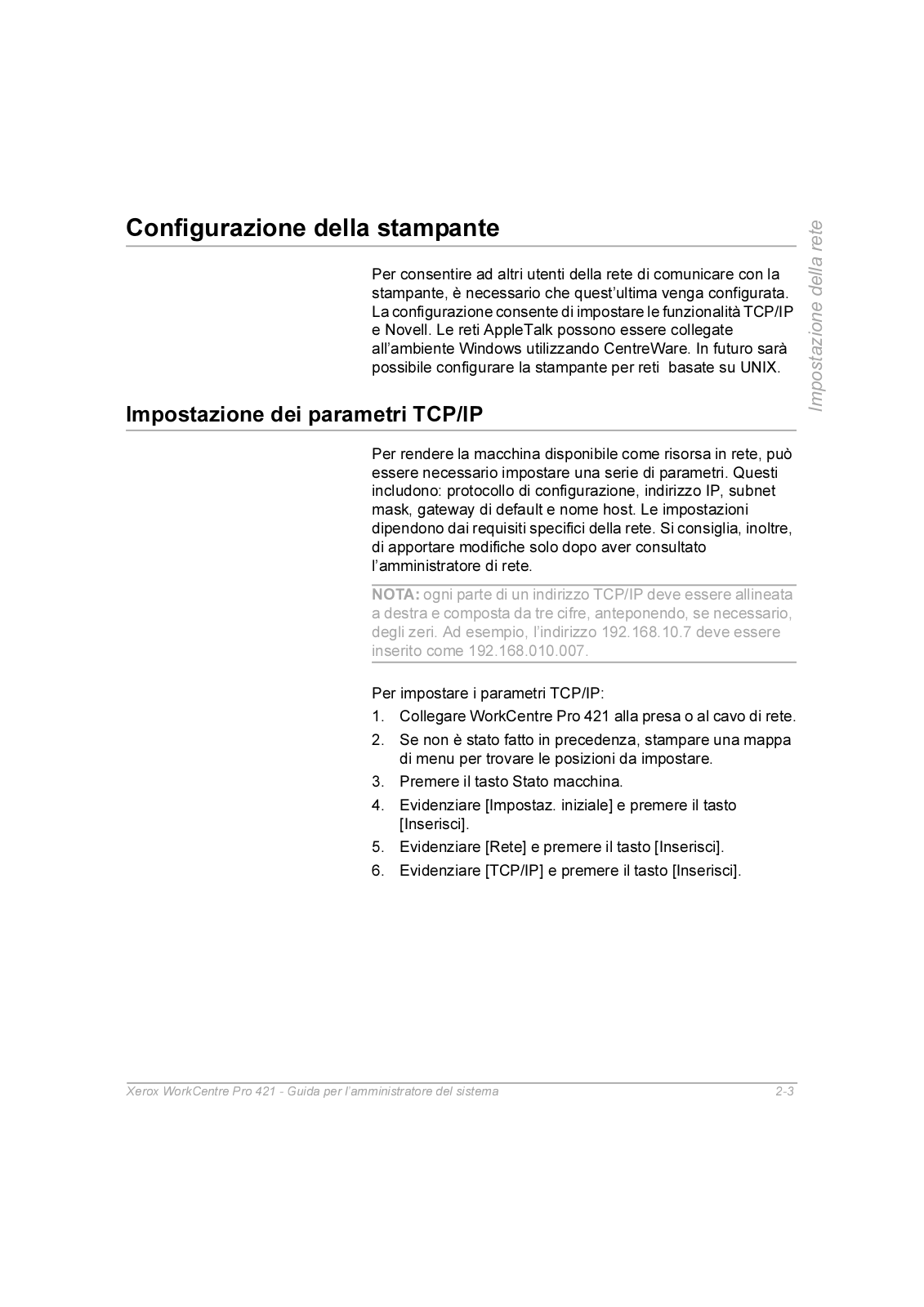 Configurazione della stampante

Impostazione della rete

Per consentire ad altri utenti della rete di comunicare con la stampante, è necessario che quest'ultima venga configurata. La configurazione consente di impostare le funzionalità TCP/IP e Novell. Le reti AppleTalk possono essere collegate all'ambiente Windows utilizzando CentreWare. In futuro sarà possibile configurare la stampante per reti basate su UNIX.

Impostazione dei parametri TCP/IP

Per rendere la macchina disponibile come risorsa in rete, può essere necessario impostare una serie di parametri. Questi includono: protocollo di configurazione, indirizzo IP, subnet mask, gateway di default e nome host. Le impostazioni dipendono dai requisiti specifici della rete. Si consiglia, inoltre, di apportare modifiche solo dopo aver consultato l'amministratore di rete.

NOTA: ogni parte di un indirizzo TCP/IP deve essere allineata a destra e composta da tre cifre, anteponendo, se necessario, degli zeri. Ad esempio, l'indirizzo 192.168.10.7 deve essere inserito come 192.168.010.007.

Per impostare i parametri TCP/IP:
1. Collegare WorkCentre Pro 421 alla presa o al cavo di rete.
2. Se non è stato fatto in precedenza, stampare una mappa di menu per trovare le posizioni da impostare.
3. Premere il tasto Stato macchina.
4. Evidenziare [Impostaz. iniziale] e premere il tasto [Inserisci].
5. Evidenziare [Rete] e premere il tasto [Inserisci].
6. Evidenziare [TCP/IP] e premere il tasto [Inserisci].

Xerox WorkCentre Pro 421 - Guida per l'amministratore del sistema 2-3